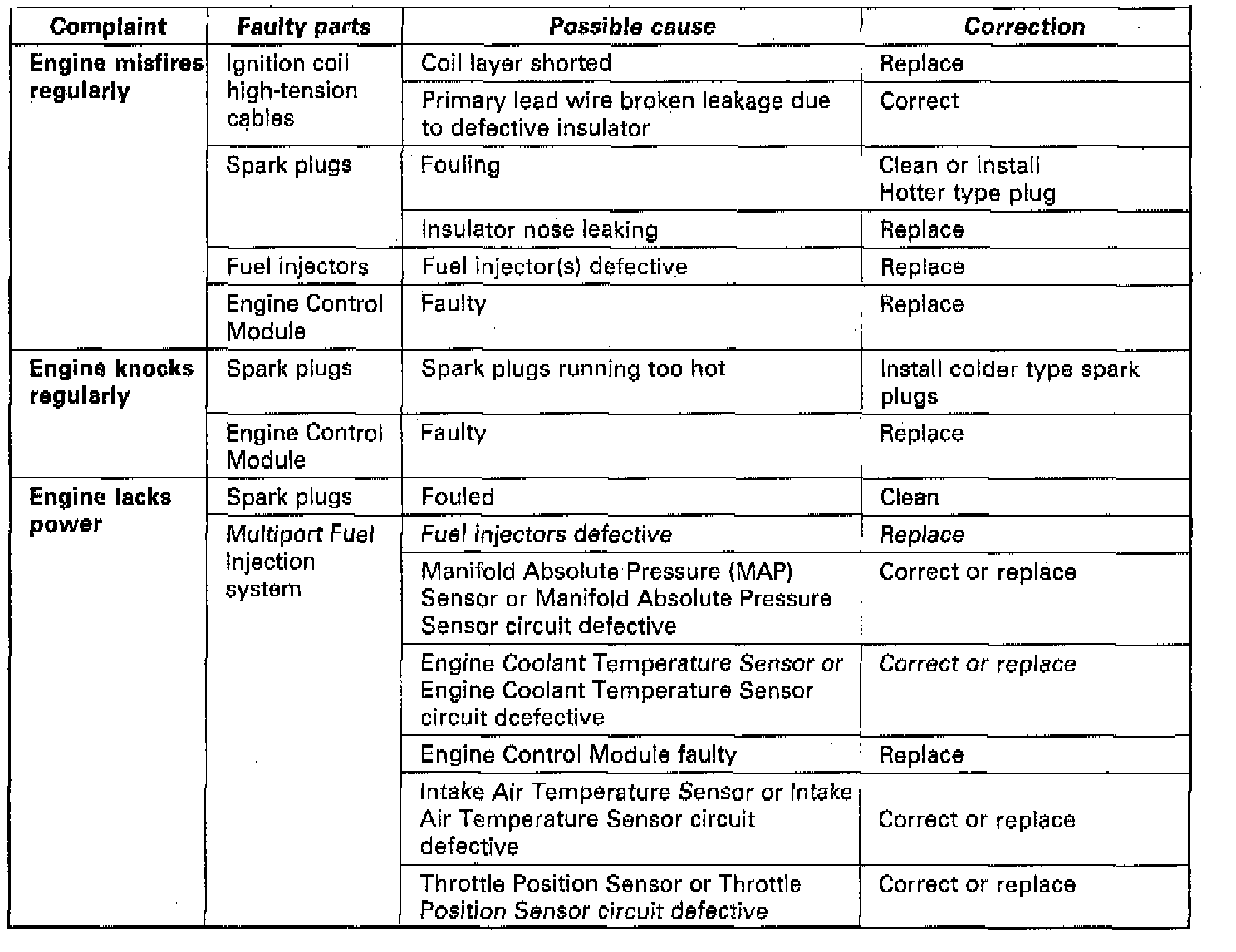 | Complaint | Faulty parts | Possible cause | Correction |
|---|---|---|---|
| Engine misfires regularly | Ignition coil high-tension cables | Coil layer shorted | Replace |
| | | Primary lead wire broken leakage due to defective insulator | Correct |
| | Spark plugs | Fouling | Clean or install Hotter type plug |
| | | Insulator nose leaking | Replace |
| | Fuel injectors | Fuel injector(s) defective | Replace |
| | Engine Control Module | Faulty | Replace |
| Engine knocks regularly | Spark plugs | Spark plugs running too hot | Install colder type spark plugs |
| | Engine Control Module | Faulty | Replace |
| Engine lacks power | Spark plugs | Fouled | Clean |
| | Multiport Fuel Injection system | Fuel injectors defective | Replace |
| | | Manifold Absolute Pressure (MAP) Sensor or Manifold Absolute Pressure Sensor circuit defective | Correct or replace |
| | | Engine Coolant Temperature Sensor or Engine Coolant Temperature Sensor circuit dcefective | Correct or replace |
| | | Engine Control Module faulty | Replace |
| | | Intake Air Temperature Sensor or Intake Air Temperature Sensor circuit defective | Correct or replace |
| | | Throttle Position Sensor or Throttle Position Sensor circuit defective | Correct or replace |